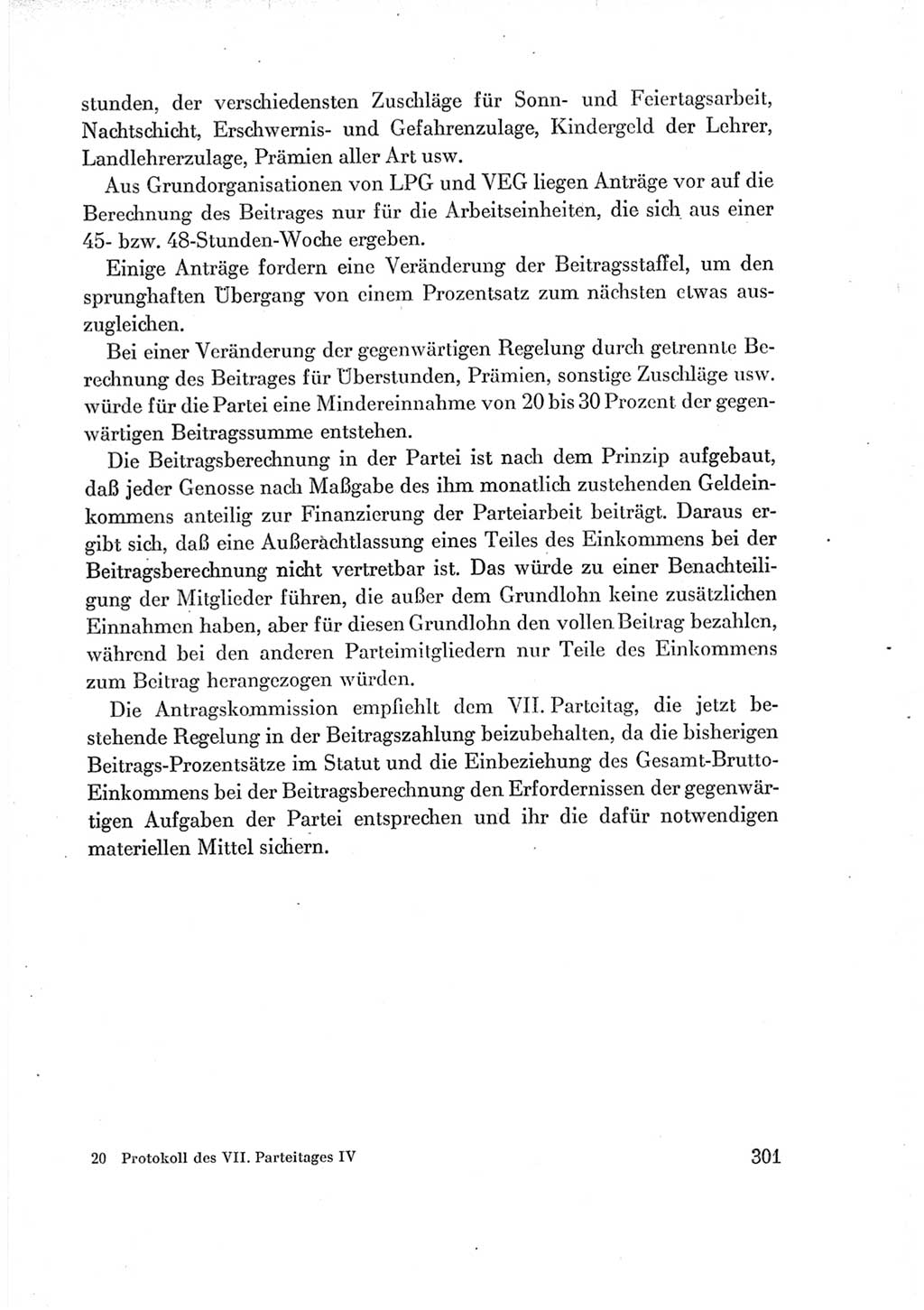 stunden, der verschiedensten Zuschläge für Sonn- und Feiertagsarbeit, Nachtschicht, Erschwernis- und Gefahrenzulage, Kindergeld der Lehrer, Landlehrerzulage, Prämien aller Art usw.

Aus Grundorganisationen von LPG und VEG liegen Anträge vor auf die Berechnung des Beitrages nur für die Arbeitseinheiten, die sich aus einer 45- bzw. 48-Stunden-Woche ergeben.

Einige Anträge fordern eine Veränderung der Beitragsstaffel, um den sprunghaften Übergang von einem Prozentsatz zum nächsten etwas auszugleichen.

Bei einer Veränderung der gegenwärtigen Regelung durch getrennte Berechnung des Beitrages für Überstunden, Prämien, sonstige Zuschläge usw. würde für die Partei eine Mindereinnahme von 20 bis 30 Prozent der gegenwärtigen Beitragssumme entstehen.

Die Beitragsberechnung in der Partei ist nach dem Prinzip aufgebaut, daß jeder Genosse nach Maßgabe des ihm monatlich zustehenden Geldeinkommens anteilig zur Finanzierung der Parteiarbeit beiträgt. Daraus ergibt sich, daß eine Außerachtlassung eines Teiles des Einkommens bei der Beitragsberechnung nicht vertretbar ist. Das würde zu einer Benachteiligung der Mitglieder führen, die außer dem Grundlohn keine zusätzlichen Einnahmen haben, aber für diesen Grundlohn den vollen Beitrag bezahlen, während bei den anderen Parteimitgliedern nur Teile des Einkommens zum Beitrag herangezogen würden.

Die Antragskommission empfiehlt dem VII. Parteitag, die jetzt bestehende Regelung in der Beitragszahlung beizubehalten, da die bisherigen Beitrags-Prozentsätze im Statut und die Einbeziehung des Gesamt-Brutto-Einkommens bei der Beitragsberechnung den Erfordernissen der gegenwärtigen Aufgaben der Partei entsprechen und ihr die dafür notwendigen materiellen Mittel sichern.

20 Protokoll des VII. Parteitages IV

301